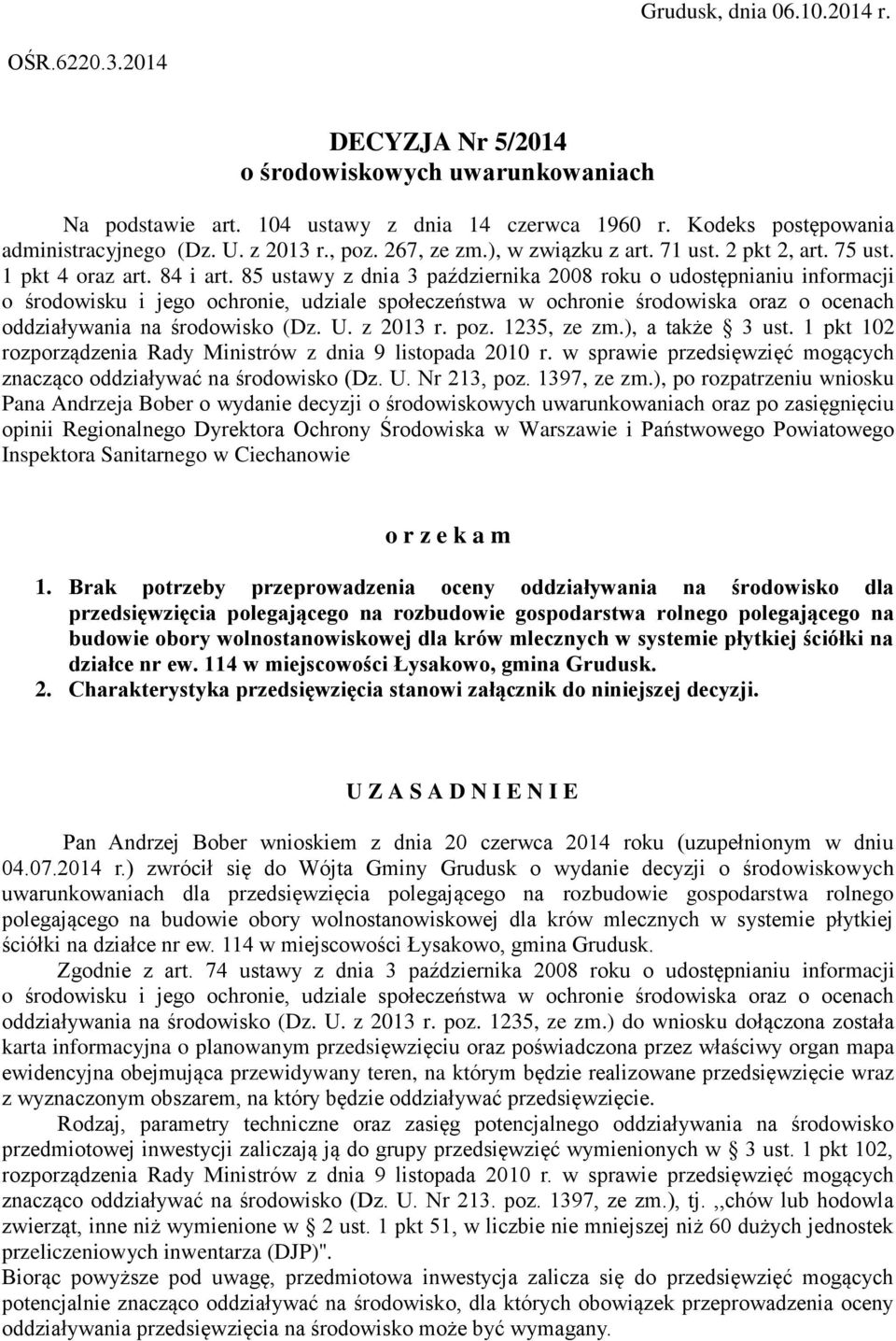 Grudusk, dnia 06.10.2014 r.

OŚR.6220.3.2014

DECYZJA Nr 5/2014
o środowiskowych uwarunkowaniach

Na podstawie art. 104 ustawy z dnia 14 czerwca 1960 r. Kodeks postępowania administracyjnego (Dz. U. z 2013 r., poz. 267, ze zm.), w związku z art. 71 ust. 2 pkt 2, art. 75 ust. 1 pkt 4 oraz art. 84 i art. 85 ustawy z dnia 3 października 2008 roku o udostępnianiu informacji o środowisku i jego ochronie, udziale społeczeństwa w ochronie środowiska oraz o ocenach oddziaływania na środowisko (Dz. U. z 2013 r. poz. 1235, ze zm.), a także § 3 ust. 1 pkt 102 rozporządzenia Rady Ministrów z dnia 9 listopada 2010 r. w sprawie przedsięwzięć mogących znacząco oddziaływać na środowisko (Dz. U. Nr 213, poz. 1397, ze zm.), po rozpatrzeniu wniosku Pana Andrzeja Bober o wydanie decyzji o środowiskowych uwarunkowaniach oraz po zasięgnięciu opinii Regionalnego Dyrektora Ochrony Środowiska w Warszawie i Państwowego Powiatowego Inspektora Sanitarnego w Ciechanowie

o r z e k a m

1. Brak potrzeby przeprowadzenia oceny oddziaływania na środowisko dla przedsięwzięcia polegającego na rozbudowie gospodarstwa rolnego polegającego na budowie obory wolnostanowiskowej dla krów mlecznych w systemie płytkiej ściółki na działce nr ew. 114 w miejscowości Łysakowo, gmina Grudusk.
2. Charakterystyka przedsięwzięcia stanowi załącznik do niniejszej decyzji.

U Z A S A D N I E N I E

Pan Andrzej Bober wnioskiem z dnia 20 czerwca 2014 roku (uzupełnionym w dniu 04.07.2014 r.) zwrócił się do Wójta Gminy Grudusk o wydanie decyzji o środowiskowych uwarunkowaniach dla przedsięwzięcia polegającego na rozbudowie gospodarstwa rolnego polegającego na budowie obory wolnostanowiskowej dla krów mlecznych w systemie płytkiej ściółki na działce nr ew. 114 w miejscowości Łysakowo, gmina Grudusk.
Zgodnie z art. 74 ustawy z dnia 3 października 2008 roku o udostępnianiu informacji o środowisku i jego ochronie, udziale społeczeństwa w ochronie środowiska oraz o ocenach oddziaływania na środowisko (Dz. U. z 2013 r. poz. 1235, ze zm.) do wniosku dołączona została karta informacyjna o planowanym przedsięwzięciu oraz poświadczona przez właściwy organ mapa ewidencyjna obejmująca przewidywany teren, na którym będzie realizowane przedsięwzięcie wraz z wyznaczonym obszarem, na który będzie oddziaływać przedsięwzięcie.
Rodzaj, parametry techniczne oraz zasięg potencjalnego oddziaływania na środowisko przedmiotowej inwestycji zaliczają ją do grupy przedsięwzięć wymienionych w § 3 ust. 1 pkt 102, rozporządzenia Rady Ministrów z dnia 9 listopada 2010 r. w sprawie przedsięwzięć mogących znacząco oddziaływać na środowisko (Dz. U. Nr 213. poz. 1397, ze zm.), tj. ,,chów lub hodowla zwierząt, inne niż wymienione w § 2 ust. 1 pkt 51, w liczbie nie mniejszej niż 60 dużych jednostek przeliczeniowych inwentarza (DJP)".
Biorąc powyższe pod uwagę, przedmiotowa inwestycja zalicza się do przedsięwzięć mogących potencjalnie znacząco oddziaływać na środowisko, dla których obowiązek przeprowadzenia oceny oddziaływania przedsięwzięcia na środowisko może być wymagany.